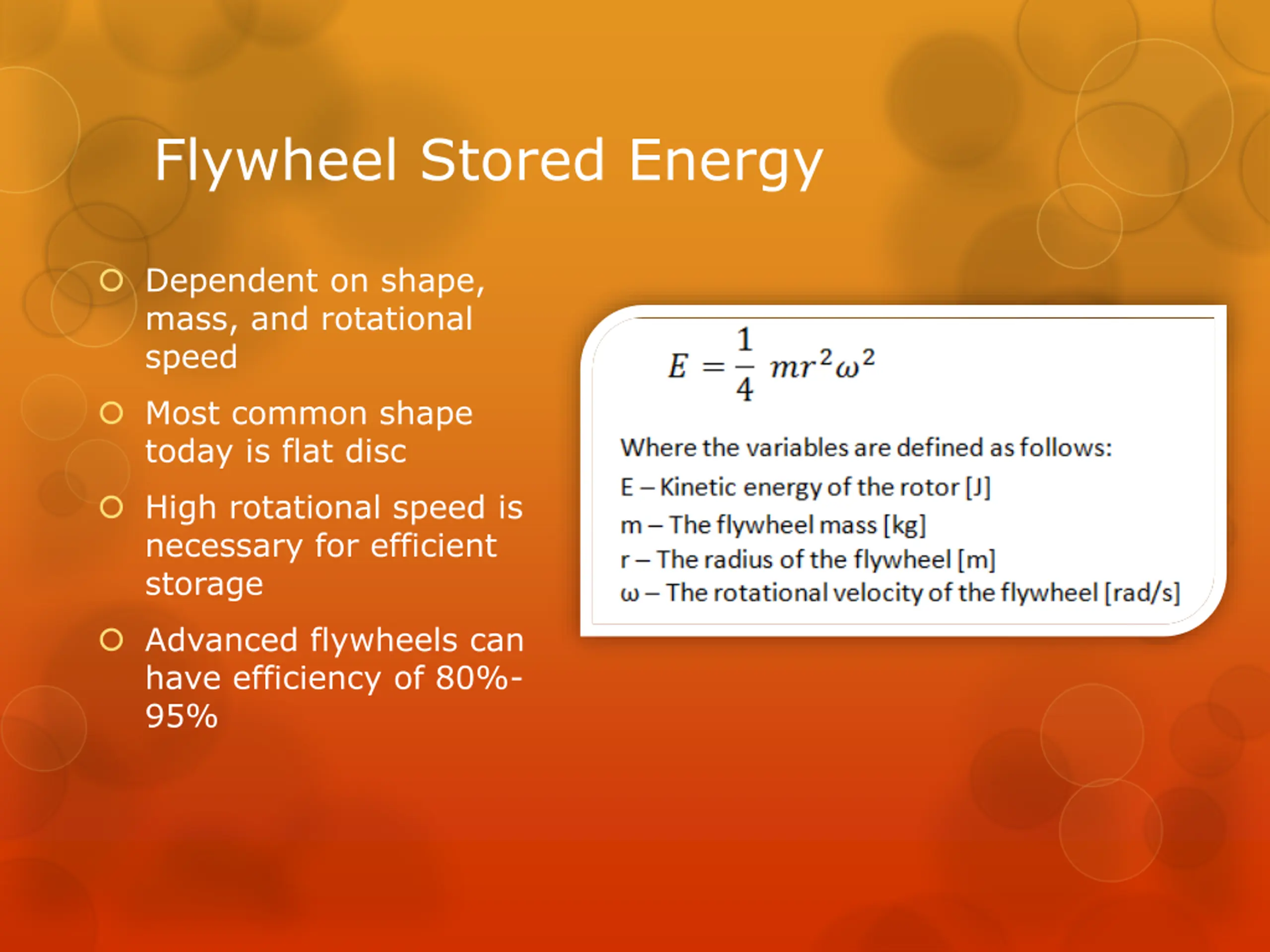 Flywheel Stored Energy

Dependent on shape, mass, and rotational speed

Most common shape today is flat disc

High rotational speed is necessary for efficient storage

Advanced flywheels can have efficiency of 80%-95%

$E = \frac{1}{4} mr^2\omega^2$

Where the variables are defined as follows:

E – Kinetic energy of the rotor [J]
m – The flywheel mass [kg]
r – The radius of the flywheel [m]
ω – The rotational velocity of the flywheel [rad/s]